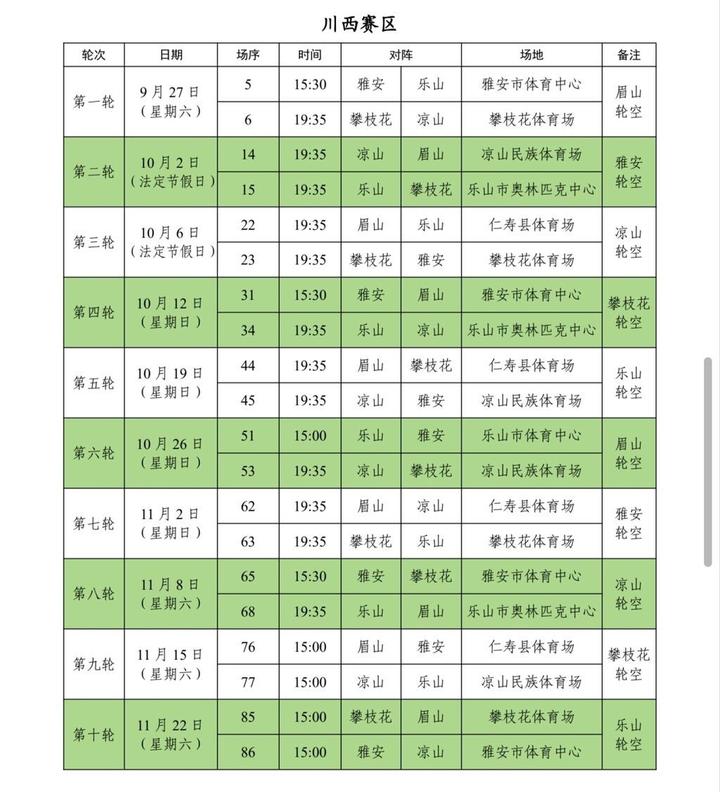 川西赛区

| 轮次 | 日期 | 场序 | 时间 | 对阵 | | 场地 | 备注 |
|---|---|---|---|---|---|---|---|
| 第一轮 | 9月27日（星期六） | 5 | 15:30 | 雅安 | 乐山 | 雅安市体育中心 | 眉山轮空 |
| | | 6 | 19:35 | 攀枝花 | 凉山 | 攀枝花体育场 | |
| 第二轮 | 10月2日（法定节假日） | 14 | 19:35 | 凉山 | 眉山 | 凉山民族体育场 | 雅安轮空 |
| | | 15 | 19:35 | 乐山 | 攀枝花 | 乐山市奥林匹克中心 | |
| 第三轮 | 10月6日（法定节假日） | 22 | 19:35 | 眉山 | 乐山 | 仁寿县体育场 | 凉山轮空 |
| | | 23 | 19:35 | 攀枝花 | 雅安 | 攀枝花体育场 | |
| 第四轮 | 10月12日（星期日） | 31 | 15:30 | 雅安 | 眉山 | 雅安市体育中心 | 攀枝花轮空 |
| | | 34 | 19:35 | 乐山 | 凉山 | 乐山市奥林匹克中心 | |
| 第五轮 | 10月19日（星期日） | 44 | 19:35 | 眉山 | 攀枝花 | 仁寿县体育场 | 乐山轮空 |
| | | 45 | 19:35 | 凉山 | 雅安 | 凉山民族体育场 | |
| 第六轮 | 10月26日（星期日） | 51 | 15:00 | 乐山 | 雅安 | 乐山市体育中心 | 眉山轮空 |
| | | 53 | 19:35 | 凉山 | 攀枝花 | 凉山民族体育场 | |
| 第七轮 | 11月2日（星期日） | 62 | 19:35 | 眉山 | 凉山 | 仁寿县体育场 | 雅安轮空 |
| | | 63 | 19:35 | 攀枝花 | 乐山 | 攀枝花体育场 | |
| 第八轮 | 11月8日（星期六） | 65 | 15:30 | 雅安 | 攀枝花 | 雅安市体育中心 | 凉山轮空 |
| | | 68 | 19:35 | 乐山 | 眉山 | 乐山市奥林匹克中心 | |
| 第九轮 | 11月15日（星期六） | 76 | 15:00 | 眉山 | 雅安 | 仁寿县体育场 | 攀枝花轮空 |
| | | 77 | 15:00 | 凉山 | 乐山 | 凉山民族体育场 | |
| 第十轮 | 11月22日（星期六） | 85 | 15:00 | 攀枝花 | 眉山 | 攀枝花体育场 | 乐山轮空 |
| | | 86 | 15:00 | 雅安 | 凉山 | 雅安市体育中心 | |